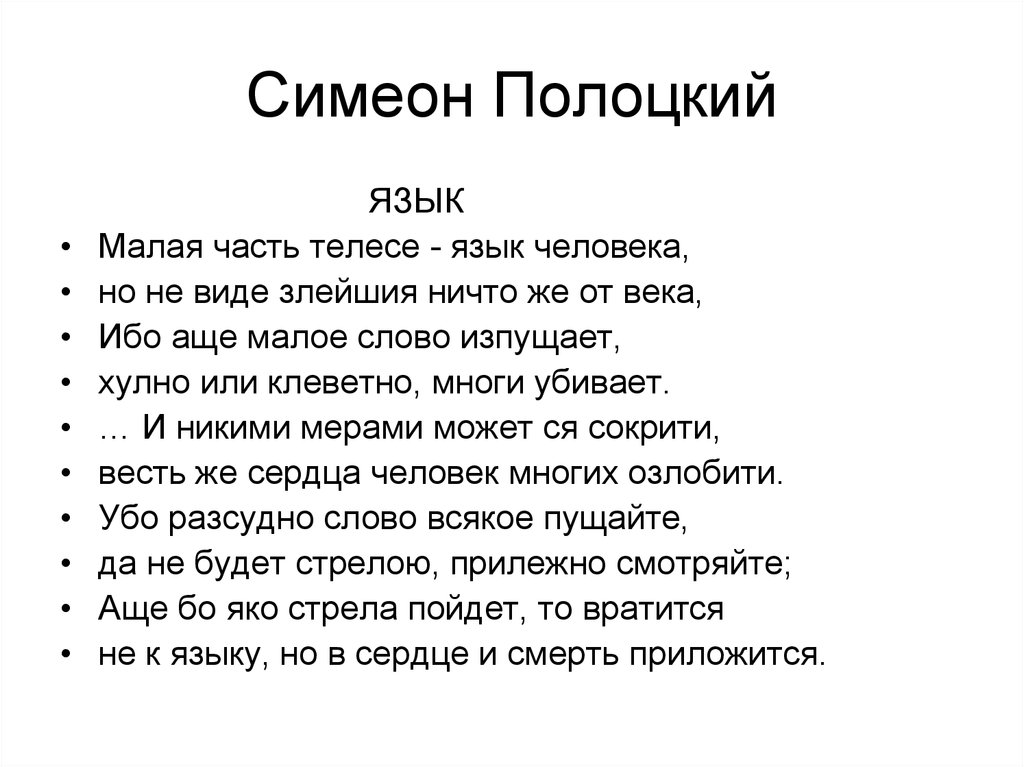 Симеон Полоцкий

ЯЗЫК

• Малая часть телесе - язык человека,
• но не виде злейшия ничто же от века,
• Ибо аще малое слово изпущает,
• хулно или клеветно, многи убивает.
• … И никими мерами может ся сокрити,
• весть же сердца человек многих озлобити.
• Убо разсудно слово всякое пущайте,
• да не будет стрелою, прилежно смотряйте;
• Аще бо яко стрела пойдет, то вратится
• не к языку, но в сердце и смерть приложится.